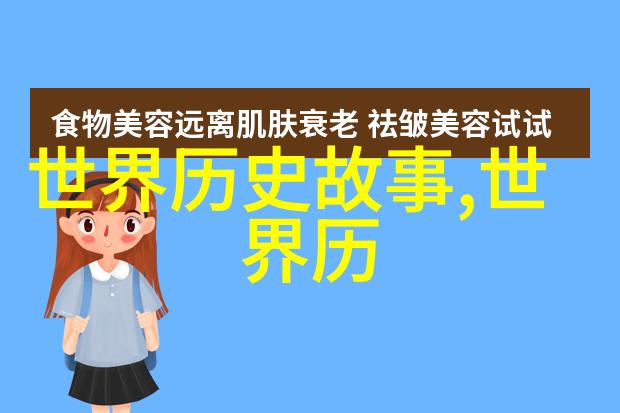 食物美容远离肌肤衰老 祛皱美容试试

世界历史故事,世界历